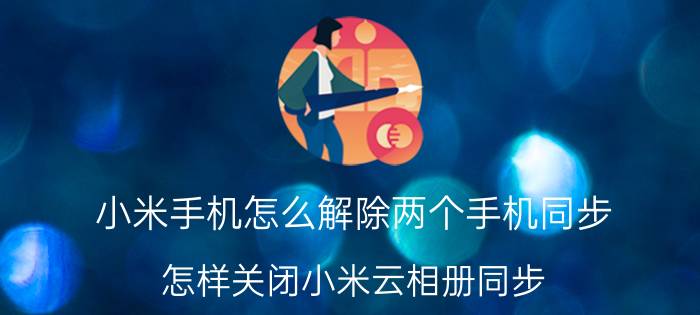 小米手机怎么解除两个手机同步

怎样关闭小米云相册同步